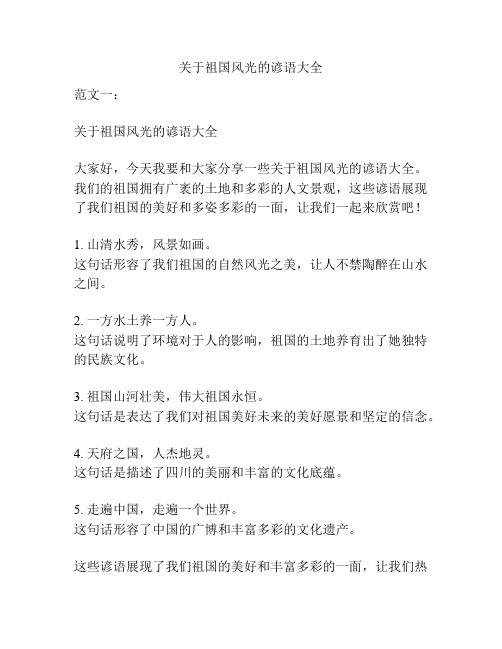 关于祖国风光的谚语大全

范文一：

关于祖国风光的谚语大全

大家好，今天我要和大家分享一些关于祖国风光的谚语大全。我们的祖国拥有广袤的土地和多彩的人文景观，这些谚语展现了我们祖国的美好和多姿多彩的一面，让我们一起来欣赏吧！

1. 山清水秀，风景如画。
这句话形容了我们祖国的自然风光之美，让人不禁陶醉在山水之间。

2. 一方水土养一方人。
这句话说明了环境对于人的影响，祖国的土地养育出了她独特的民族文化。

3. 祖国山河壮美，伟大祖国永恒。
这句话是表达了我们对祖国美好未来的美好愿景和坚定的信念。

4. 天府之国，人杰地灵。
这句话是描述了四川的美丽和丰富的文化底蕴。

5. 走遍中国，走遍一个世界。
这句话形容了中国的广博和丰富多彩的文化遗产。

这些谚语展现了我们祖国的美好和丰富多彩的一面，让我们热